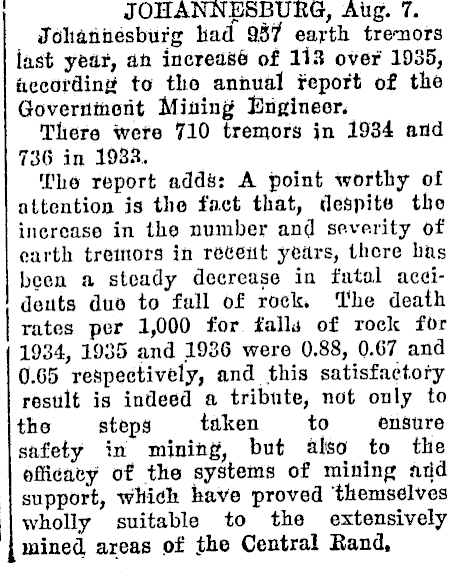 JOHANNESBURG, Aug. 7.

Johannesburg had 957 earth tremors last year, an increase of 113 over 1935, according to the annual report of the Government Mining Engineer.

There were 710 tremors in 1934 and 736 in 1933.

The report adds: A point worthy of attention is the fact that, despite the increase in the number and severity of earth tremors in recent years, there has been a steady decrease in fatal accidents due to fall of rock. The death rates per 1,000 for falls of rock for 1934, 1935 and 1936 were 0.88, 0.67 and 0.65 respectively, and this satisfactory result is indeed a tribute, not only to the steps taken to ensure safety in mining, but also to the efficacy of the systems of mining and support, which have proved themselves wholly suitable to the extensively mined areas of the Central Rand.